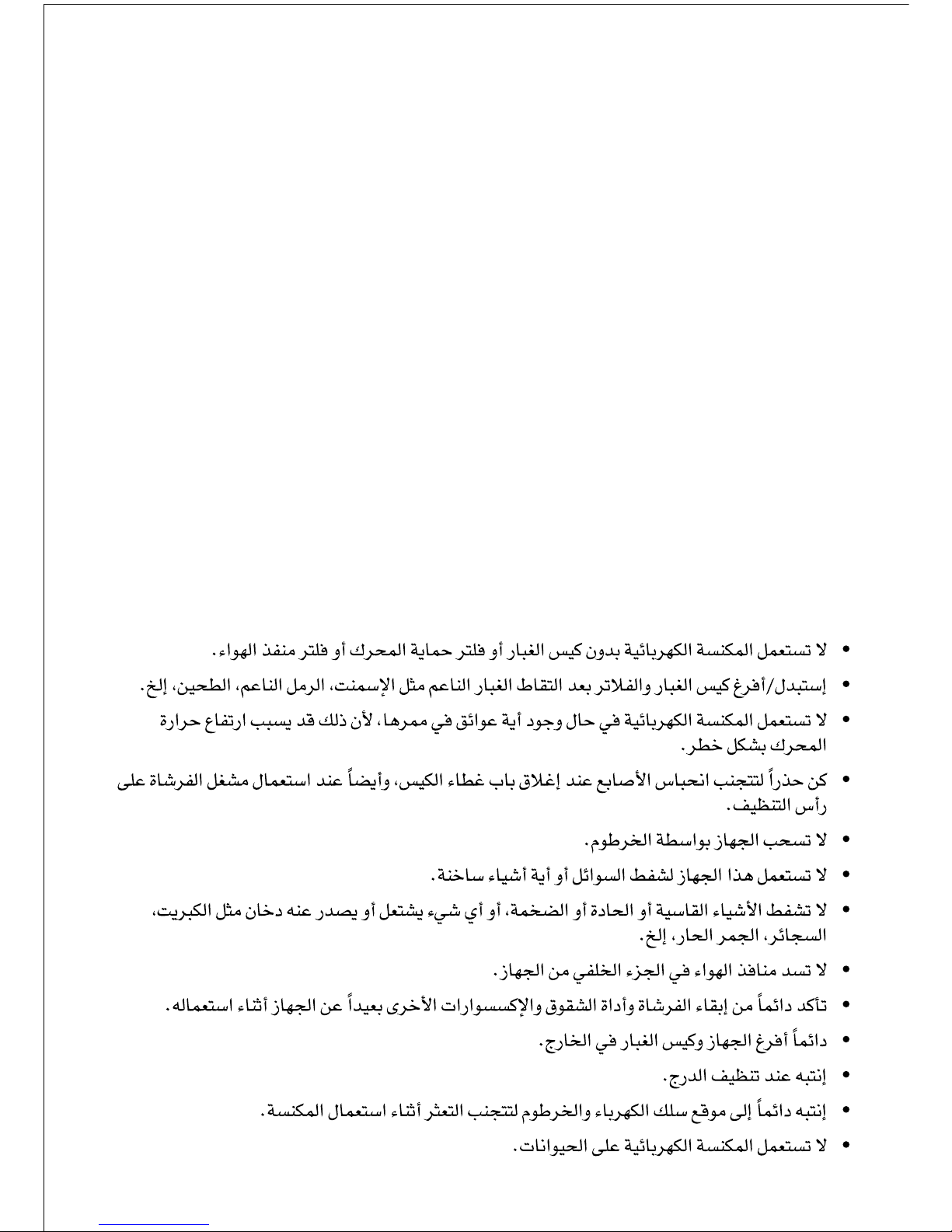 • لا تستعمل المكنسة الكهربائية بدون كيس الغبار أو فلتر حماية المحرك أو فلتر منفذ الهواء.

• إستبدل/أفرغ كيس الغبار والفلاتر بعد التقاط الغبار الناعم مثل الإسمنت، الرمل الناعم، الطحين، إلخ.

• لا تستعمل المكنسة الكهربائية في حال وجود أية عوائق في ممرها، لأن ذلك قد يسبب ارتفاع حرارة المحرك بشكل خطر.

• كن حذراً لتتجنب انحباس الأصابع عند إغلاق باب غطاء الكيس، وأيضاً عند استعمال مشغل الفرشاة على رأس التنظيف.

• لا تسحب الجهاز بواسطة الخرطوم.

• لا تستعمل هذا الجهاز لشفط السوائل أو أية أشياء ساخنة.

• لا تشفط الأشياء القاسية أو الحادة أو الضخمة، أو أي شيء يشتعل أو يصدر عنه دخان مثل الكبريت، السجائر، الجمر الحار، إلخ.

• لا تسد منافذ الهواء في الجزء الخلفي من الجهاز.

• تأكد دائماً من إبقاء الفرشاة وأداة الشقوق والإكسسوارات الأخرى بعيداً عن الجهاز أثناء استعماله.

• دائماً أفرغ الجهاز وكيس الغبار في الخارج.

• إنتبه عند تنظيف الدرج.

• إنتبه دائماً إلى موقع سلك الكهرباء والخرطوم لتتجنب التعثر أثناء استعمال المكنسة.

• لا تستعمل المكنسة الكهربائية على الحيوانات.